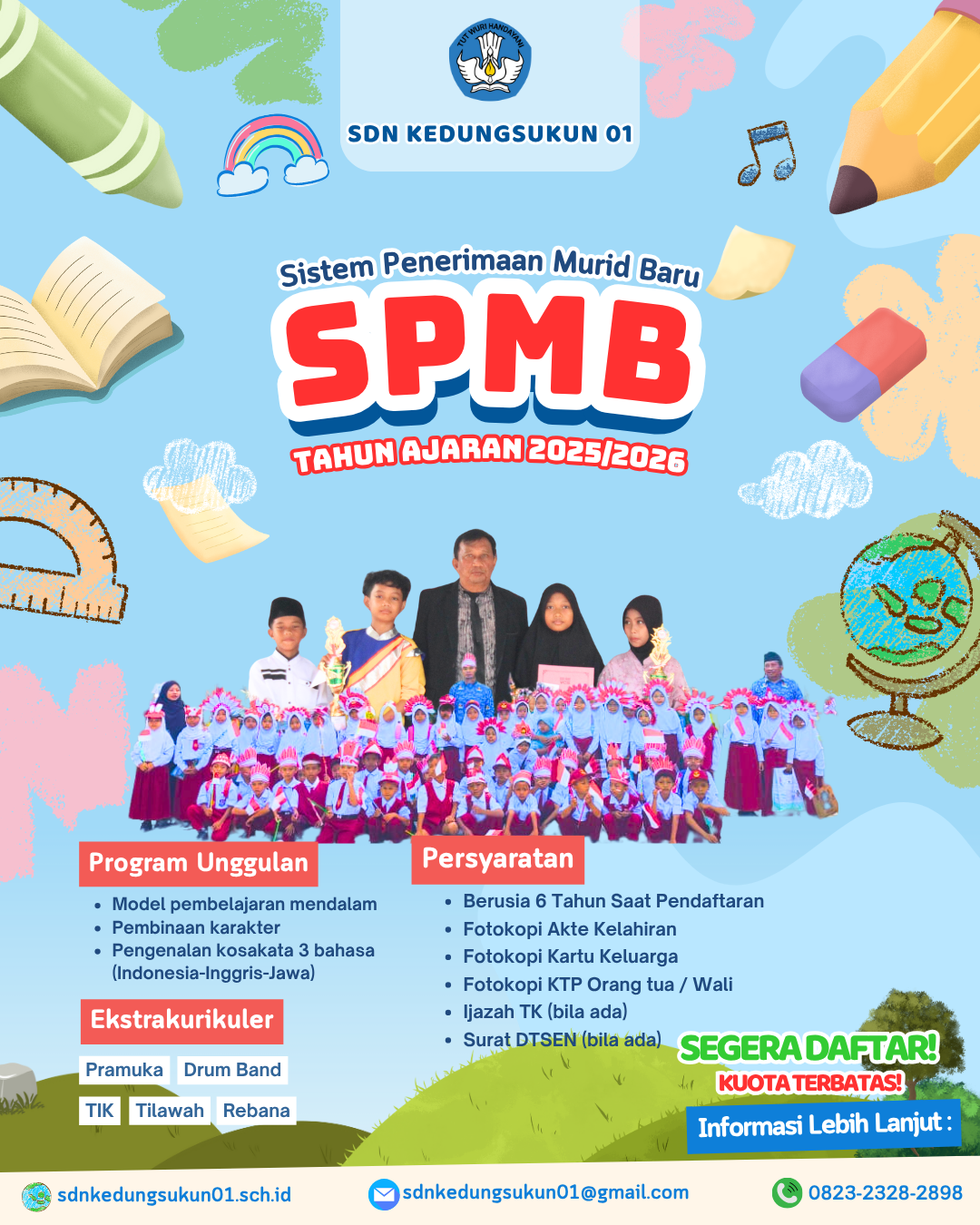 TUT WURI HANDAYANI

SDN KEDUNGSUKUN 01

Sistem Penerimaan Murid Baru

SPMB

TAHUN AJARAN 2025/2026

Program Unggulan

• Model pembelajaran mendalam
• Pembinaan karakter
• Pengenalan kosakata 3 bahasa (Indonesia-Inggris-Jawa)

Ekstrakurikuler

Pramuka
Drum Band
TIK
Tilawah
Rebana

Persyaratan

• Berusia 6 Tahun Saat Pendaftaran
• Fotokopi Akte Kelahiran
• Fotokopi Kartu Keluarga
• Fotokopi KTP Orang tua / Wali
• Ijazah TK (bila ada)
• Surat DTSEN (bila ada)

SEGERA DAFTAR!

KUOTA TERBATAS!

Informasi Lebih Lanjut :

sdnkedungsukun01.sch.id

sdnkedungsukun01@gmail.com

0823-2328-2898